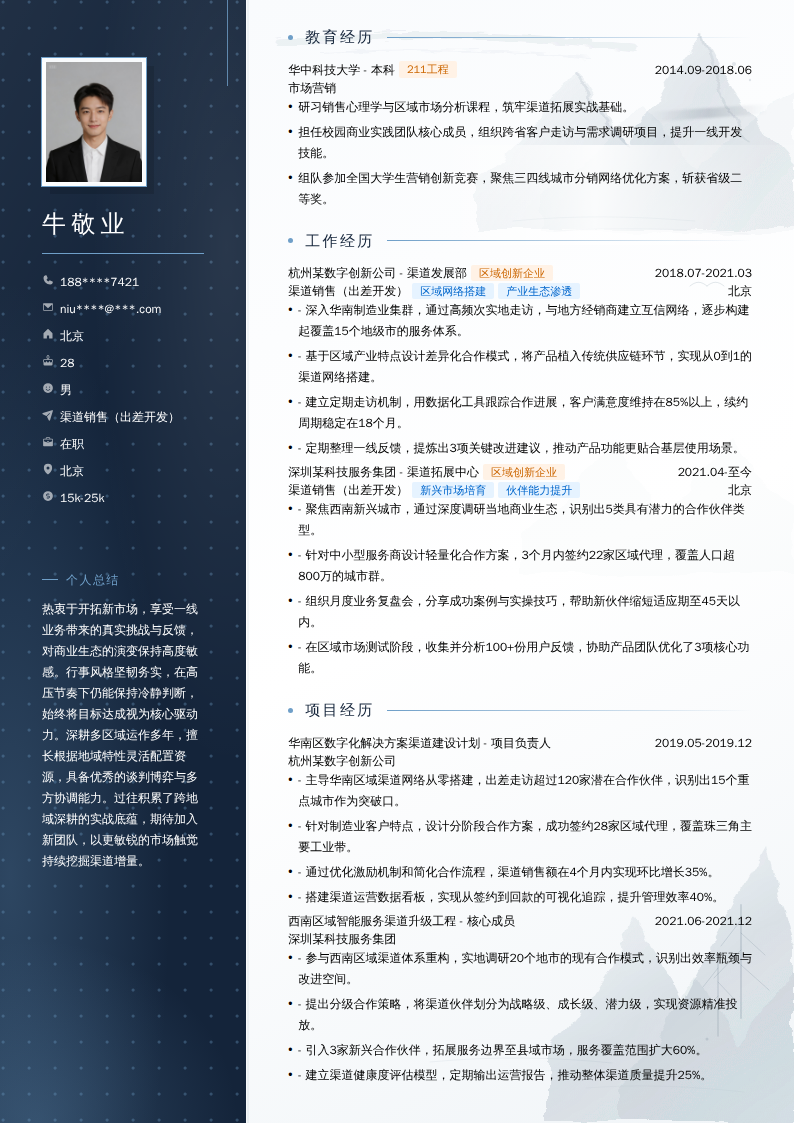 牛敬业

188****7421
niu****@***.com
北京
28
男
渠道销售（出差开发）
在职
北京
15k-25k

个人总结

热衷于开拓新市场，享受一线业务带来的真实挑战与反馈，对商业生态的演变保持高度敏感。行事风格坚韧务实，在高压节奏下仍能保持冷静判断，始终将目标达成视为核心驱动力。深耕多区域运作多年，擅长根据地域特性灵活配置资源，具备优秀的谈判博弈与多方协调能力。过往积累了跨地域深耕的实战底蕴，期待加入新团队，以更敏锐的市场触觉持续挖掘渠道增量。

教育经历

华中科技大学 - 本科 211工程 2014.09-2018.06
市场营销
• 研习销售心理学与区域市场分析课程，筑牢渠道拓展实战基础。
• 担任校园商业实践团队核心成员，组织跨省客户走访与需求调研项目，提升一线开发技能。
• 组队参加全国大学生营销创新竞赛，聚焦三四线城市分销网络优化方案，斩获省级二等奖。

工作经历

杭州某数字创新公司 - 渠道发展部 区域创新企业 2018.07-2021.03
渠道销售（出差开发） 区域网络搭建 产业生态渗透 北京
• - 深入华南制造业集群，通过高频次实地走访，与地方经销商建立互信网络，逐步构建起覆盖15个地级市的服务体系。
• - 基于区域产业特点设计差异化合作模式，将产品植入传统供应链环节，实现从0到1的渠道网络搭建。
• - 建立定期走访机制，用数据化工具跟踪合作进展，客户满意度维持在85%以上，续约周期稳定在18个月。
• - 定期整理一线反馈，提炼出3项关键改进建议，推动产品功能更贴合基层使用场景。

深圳某科技服务集团 - 渠道拓展中心 区域创新企业 2021.04-至今
渠道销售（出差开发） 新兴市场培育 伙伴能力提升 北京
• - 聚焦西南新兴城市，通过深度调研当地商业生态，识别出5类具有潜力的合作伙伴类型。
• - 针对中小型服务商设计轻量化合作方案，3个月内签约22家区域代理，覆盖人口超800万的城市群。
• - 组织月度业务复盘会，分享成功案例与实操技巧，帮助新伙伴缩短适应期至45天以内。
• - 在区域市场测试阶段，收集并分析100+份用户反馈，协助产品团队优化了3项核心功能。

项目经历

华南区数字化解决方案渠道建设计划 - 项目负责人 2019.05-2019.12
杭州某数字创新公司
• - 主导华南区域渠道网络从零搭建，出差走访超过120家潜在合作伙伴，识别出15个重点城市作为突破口。
• - 针对制造业客户特点，设计分阶段合作方案，成功签约28家区域代理，覆盖珠三角主要工业带。
• - 通过优化激励机制和简化合作流程，渠道销售额在4个月内实现环比增长35%。
• - 搭建渠道运营数据看板，实现从签约到回款的可视化追踪，提升管理效率40%。

西南区域智能服务渠道升级工程 - 核心成员 2021.06-2021.12
深圳某科技服务集团
• - 参与西南区域渠道体系重构，实地调研20个地市的现有合作模式，识别出效率瓶颈与改进空间。
• - 提出分级合作策略，将渠道伙伴划分为战略级、成长级、潜力级，实现资源精准投放。
• - 引入3家新兴合作伙伴，拓展服务边界至县域市场，服务覆盖范围扩大60%。
• - 建立渠道健康度评估模型，定期输出运营报告，推动整体渠道质量提升25%。